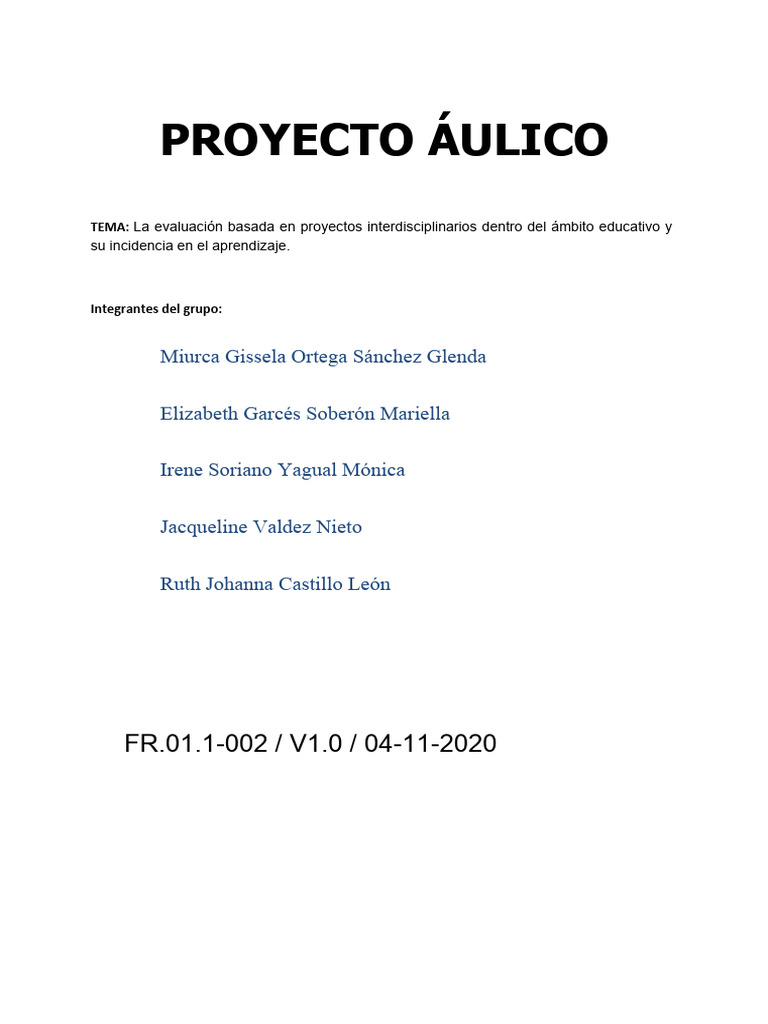 PROYECTO ÁULICO

TEMA: La evaluación basada en proyectos interdisciplinarios dentro del ámbito educativo y su incidencia en el aprendizaje.

Integrantes del grupo:

Miurca Gissela Ortega Sánchez Glenda

Elizabeth Garcés Soberón Mariella

Irene Soriano Yagual Mónica

Jacqueline Valdez Nieto

Ruth Johanna Castillo León

FR.01.1-002 / V1.0 / 04-11-2020